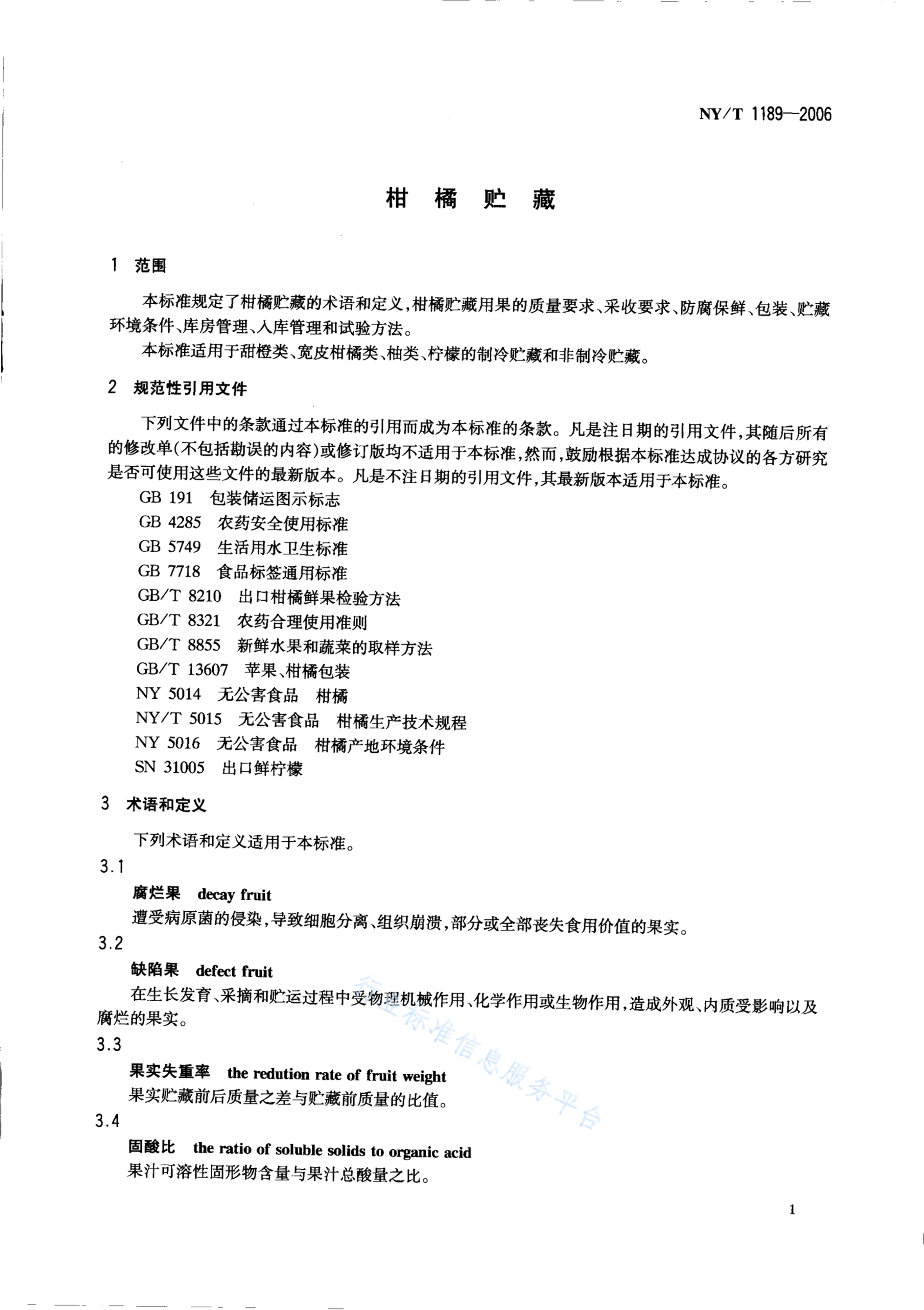 NY/T 1189—2006

柑 橘 贮 藏

1 范围

本标准规定了柑橘贮藏的术语和定义，柑橘贮藏用果的质量要求、采收要求、防腐保鲜、包装、贮藏环境条件、库房管理、入库管理和试验方法。

本标准适用于甜橙类、宽皮柑橘类、柚类、柠檬的制冷贮藏和非制冷贮藏。

2 规范性引用文件

下列文件中的条款通过本标准的引用而成为本标准的条款。凡是注日期的引用文件，其随后所有的修改单(不包括勘误的内容)或修订版均不适用于本标准，然而，鼓励根据本标准达成协议的各方研究是否可使用这些文件的最新版本。凡是不注日期的引用文件，其最新版本适用于本标准。

GB 191 包装储运图示标志
GB 4285 农药安全使用标准
GB 5749 生活用水卫生标准
GB 7718 食品标签通用标准
GB/T 8210 出口柑橘鲜果检验方法
GB/T 8321 农药合理使用准则
GB/T 8855 新鲜水果和蔬菜的取样方法
GB/T 13607 苹果、柑橘包装
NY 5014 无公害食品 柑橘
NY/T 5015 无公害食品 柑橘生产技术规程
NY 5016 无公害食品 柑橘产地环境条件
SN 31005 出口鲜柠檬

3 术语和定义

下列术语和定义适用于本标准。

3.1
腐烂果 decay fruit
遭受病原菌的侵染，导致细胞分离、组织崩溃，部分或全部丧失食用价值的果实。

3.2
缺陷果 defect fruit
在生长发育、采摘和贮运过程中受物理机械作用、化学作用或生物作用，造成外观、内质受影响以及腐烂的果实。

3.3
果实失重率 the redution rate of fruit weight
果实贮藏前后质量之差与贮藏前质量的比值。

3.4
固酸比 the ratio of soluble solids to organic acid
果汁可溶性固形物含量与果汁总酸量之比。

行业标准信息服务平台

1